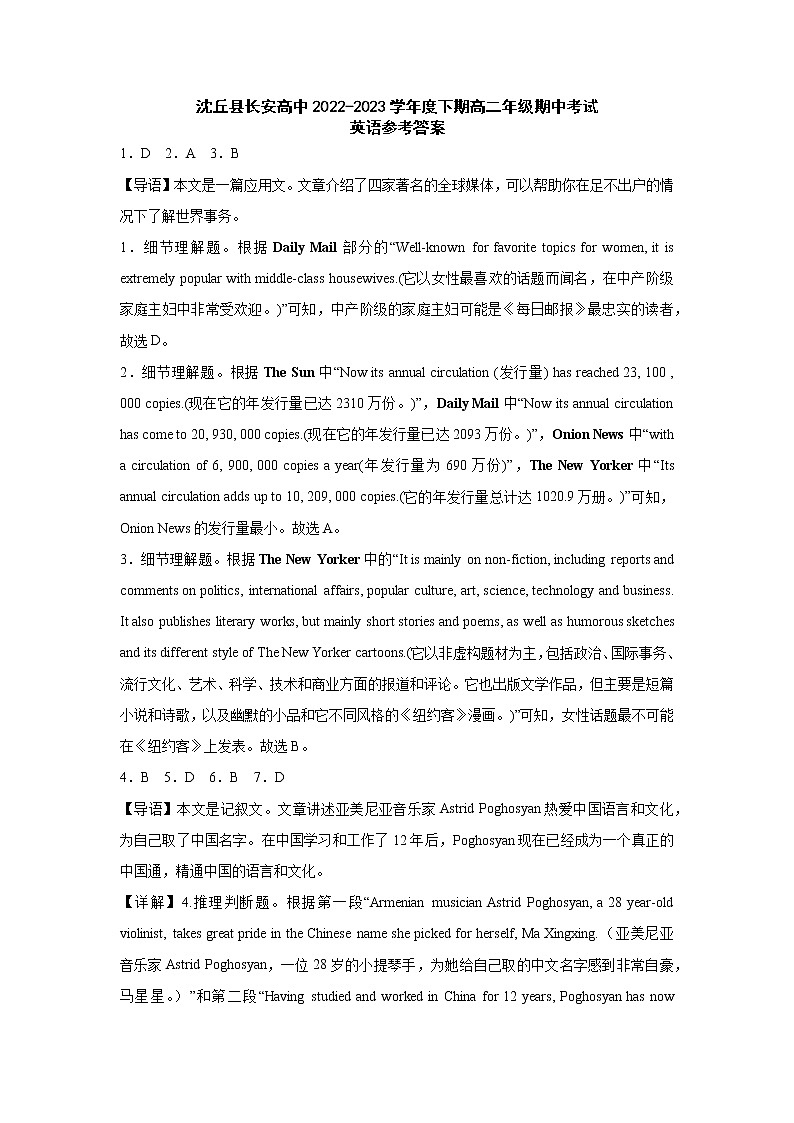 沈丘县长安高中 2022-2023 学年度下期高二年级期中考试
英语参考答案

1．D 2．A 3．B

【导语】本文是一篇应用文。文章介绍了四家著名的全球媒体，可以帮助你在足不出户的情况下了解世界事务。

1．细节理解题。根据 Daily Mail 部分的“Well-known for favorite topics for women, it is extremely popular with middle-class housewives.(它以女性最喜欢的话题而闻名，在中产阶级家庭主妇中非常受欢迎。)”可知，中产阶级的家庭主妇可能是《每日邮报》最忠实的读者，故选 D。

2．细节理解题。根据 The Sun 中“Now its annual circulation (发行量) has reached 23, 100 , 000 copies.(现在它的年发行量已达 2310 万份。)”，Daily Mail 中“Now its annual circulation has come to 20, 930, 000 copies.(现在它的年发行量已达 2093 万份。)”，Onion News 中“with a circulation of 6, 900, 000 copies a year(年发行量为 690 万份)”，The New Yorker 中“Its annual circulation adds up to 10, 209, 000 copies.(它的年发行量总计达 1020.9 万册。)”可知，Onion News 的发行量最小。故选 A。

3．细节理解题。根据 The New Yorker 中的“It is mainly on non-fiction, including reports and comments on politics, international affairs, popular culture, art, science, technology and business. It also publishes literary works, but mainly short stories and poems, as well as humorous sketches and its different style of The New Yorker cartoons.(它以非虚构题材为主，包括政治、国际事务、流行文化、艺术、科学、技术和商业方面的报道和评论。它也出版文学作品，但主要是短篇小说和诗歌，以及幽默的小品和它不同风格的《纽约客》漫画。)”可知，女性话题最不可能在《纽约客》上发表。故选 B。

4．B 5．D 6．B 7．D

【导语】本文是记叙文。文章讲述亚美尼亚音乐家 Astrid Poghosyan 热爱中国语言和文化，为自己取了中国名字。在中国学习和工作了 12 年后，Poghosyan 现在已经成为一个真正的中国通，精通中国的语言和文化。

【详解】4.推理判断题。根据第一段“Armenian musician Astrid Poghosyan, a 28 year-old violinist, takes great pride in the Chinese name she picked for herself, Ma Xingxing.（亚美尼亚音乐家 Astrid Poghosyan，一位 28 岁的小提琴手，为她给自己取的中文名字感到非常自豪，马星星。）”和第二段“Having studied and worked in China for 12 years, Poghosyan has now